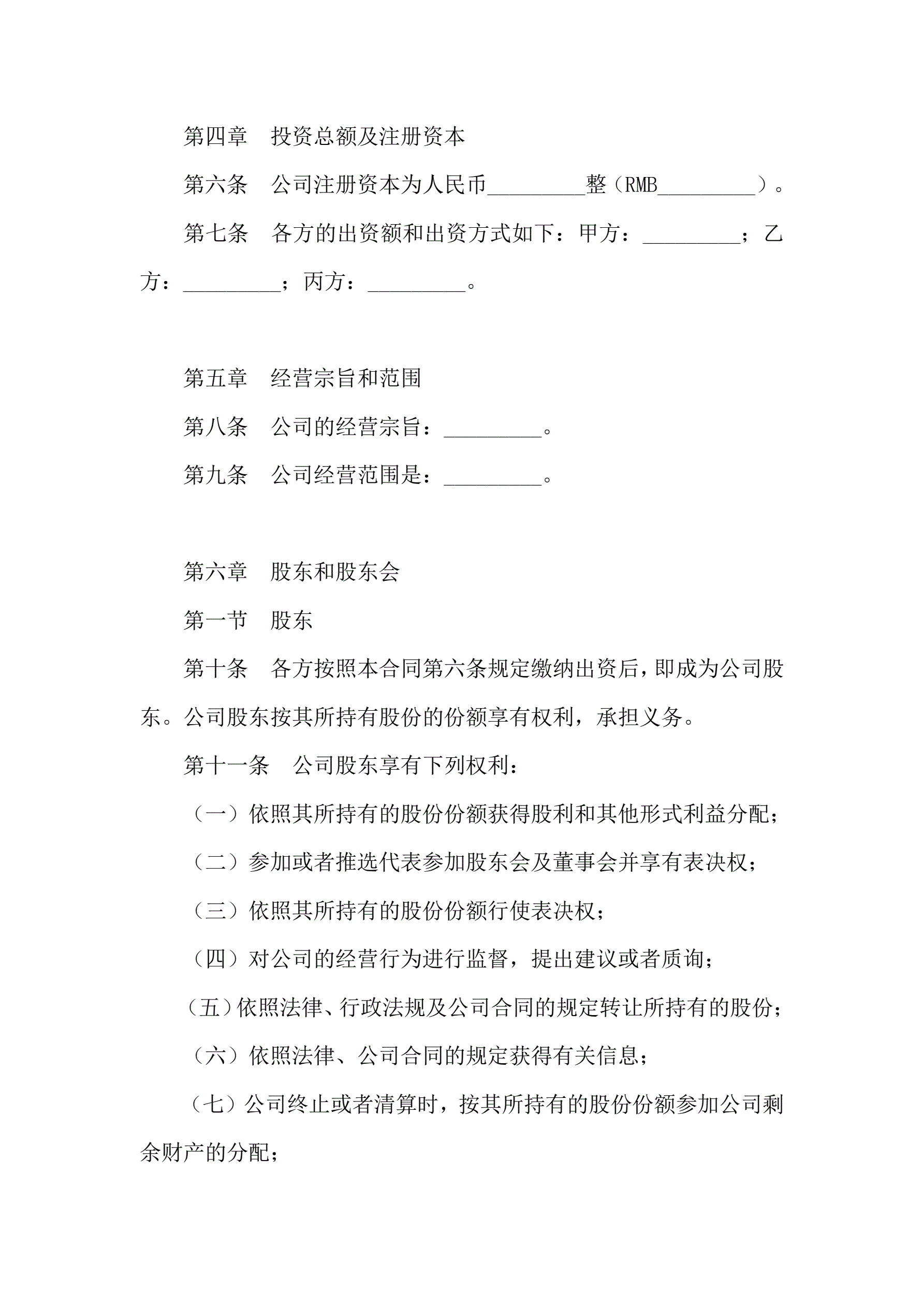 第四章　投资总额及注册资本

第六条　公司注册资本为人民币_________整（RMB_________）。

第七条　各方的出资额和出资方式如下：甲方：_________；乙方：_________；丙方：_________。

第五章　经营宗旨和范围

第八条　公司的经营宗旨：_________。

第九条　公司经营范围是：_________。

第六章　股东和股东会

第一节　股东

第十条　各方按照本合同第六条规定缴纳出资后，即成为公司股东。公司股东按其所持有股份的份额享有权利，承担义务。

第十一条　公司股东享有下列权利：

（一）依照其所持有的股份份额获得股利和其他形式利益分配；

（二）参加或者推选代表参加股东会及董事会并享有表决权；

（三）依照其所持有的股份份额行使表决权；

（四）对公司的经营行为进行监督，提出建议或者质询；

（五）依照法律、行政法规及公司合同的规定转让所持有的股份；

（六）依照法律、公司合同的规定获得有关信息；

（七）公司终止或者清算时，按其所持有的股份份额参加公司剩余财产的分配；